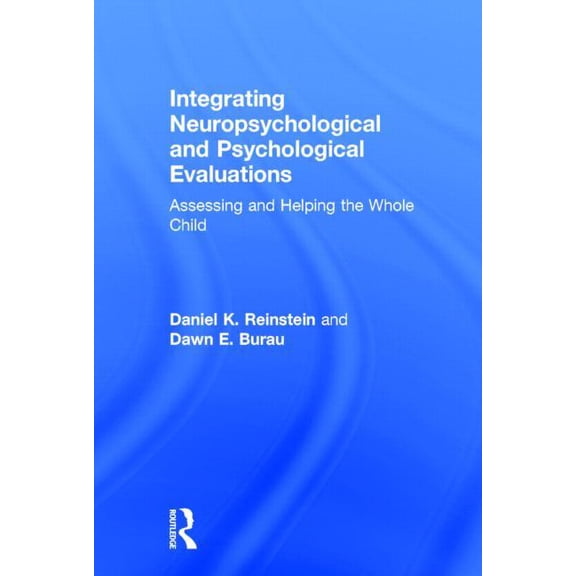 Integrating Neuropsychological and Psychological Evaluations

Assessing and Helping the Whole Child

Daniel K. Reinstein and Dawn E. Burau

ROUTLEDGE